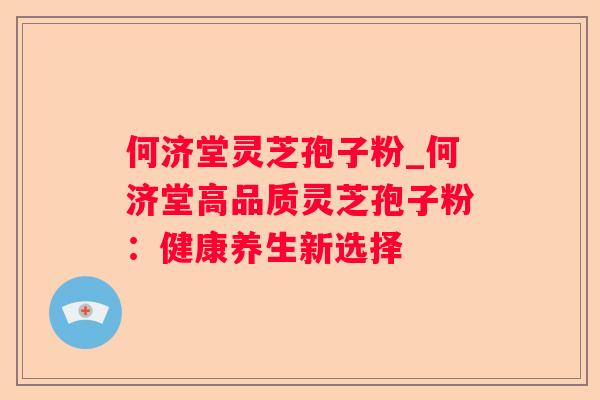 何济堂灵芝孢子粉_何济堂高品质灵芝孢子粉：健康养生新选择